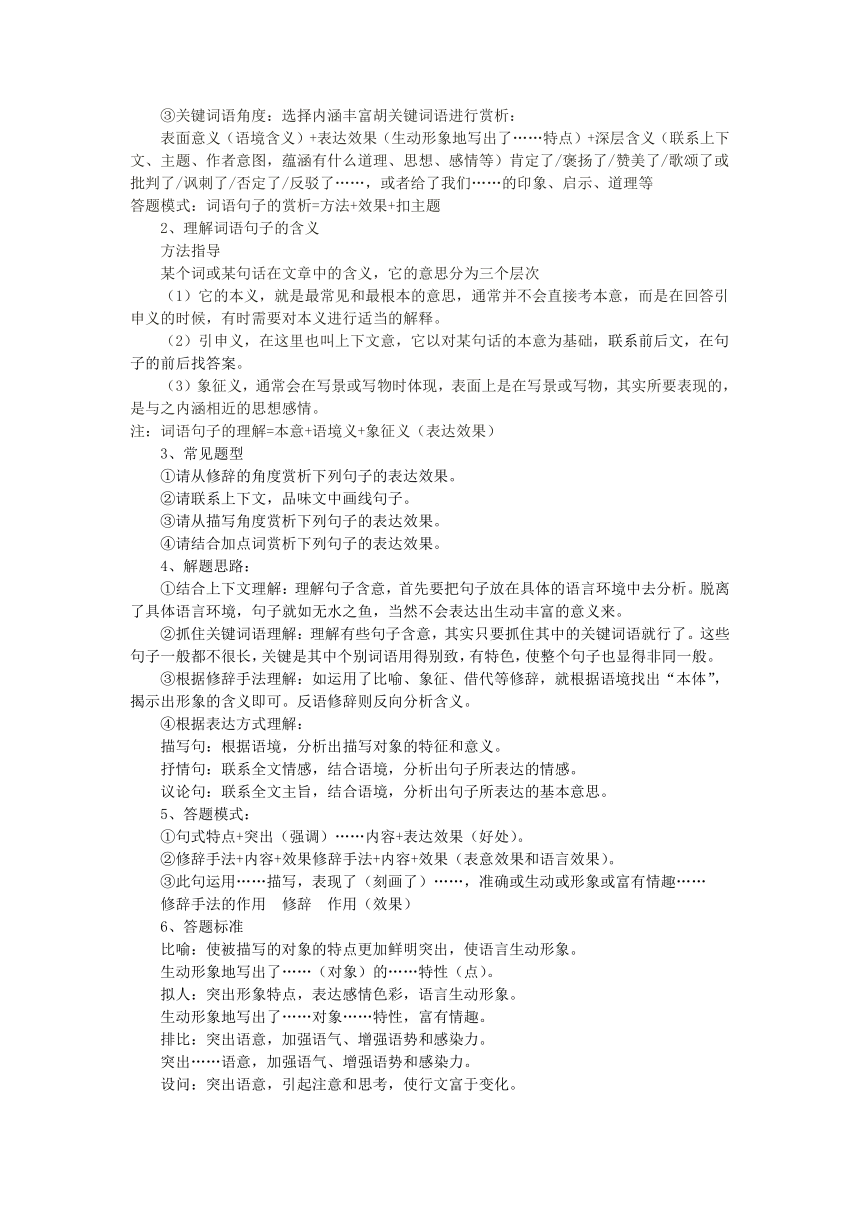 ③关键词语角度：选择内涵丰富胡关键词语进行赏析：

表面意义（语境含义）+表达效果（生动形象地写出了……特点）+深层含义（联系上下文、主题、作者意图，蕴涵有什么道理、思想、感情等）肯定了/褒扬了/赞美了/歌颂了或批判了/讽刺了/否定了/反驳了……，或者给了我们……的印象、启示、道理等

答题模式：词语句子的赏析=方法+效果+扣主题

2、理解词语句子的含义

方法指导

某个词或某句话在文章中的含义，它的意思分为三个层次

（1）它的本义，就是最常见和最根本的意思，通常并不会直接考本意，而是在回答引申义的时候，有时需要对本义进行适当的解释。

（2）引申义，在这里也叫上下文意，它以对某句话的本意为基础，联系前后文，在句子的前后找答案。

（3）象征义，通常会在写景或写物时体现，表面上是在写景或写物，其实所要表现的，是与之内涵相近的思想感情。

注：词语句子的理解=本意+语境义+象征义（表达效果）

3、常见题型

①请从修辞的角度赏析下列句子的表达效果。

②请联系上下文，品味文中画线句子。

③请从描写角度赏析下列句子的表达效果。

④请结合加点词赏析下列句子的表达效果。

4、解题思路：

①结合上下文理解：理解句子含意，首先要把句子放在具体的语言环境中去分析。脱离了具体语言环境，句子就如无水之鱼，当然不会表达出生动丰富的意义来。

②抓住关键词语理解：理解有些句子含意，其实只要抓住其中的关键词语就行了。这些句子一般都不很长，关键是其中个别词语用得别致，有特色，使整个句子也显得非同一般。

③根据修辞手法理解：如运用了比喻、象征、借代等修辞，就根据语境找出“本体”，揭示出形象的含义即可。反语修辞则反向分析含义。

④根据表达方式理解：

描写句：根据语境，分析出描写对象的特征和意义。

抒情句：联系全文情感，结合语境，分析出句子所表达的情感。

议论句：联系全文主旨，结合语境，分析出句子所表达的基本意思。

5、答题模式：

①句式特点+突出（强调）……内容+表达效果（好处）。

②修辞手法+内容+效果修辞手法+内容+效果（表意效果和语言效果）。

③此句运用……描写，表现了（刻画了）……，准确或生动或形象或富有情趣……

修辞手法的作用　修辞　作用（效果）

6、答题标准

比喻：使被描写的对象的特点更加鲜明突出，使语言生动形象。

生动形象地写出了……（对象）的……特性（点）。

拟人：突出形象特点，表达感情色彩，语言生动形象。

生动形象地写出了……对象……特性，富有情趣。

排比：突出语意，加强语气、增强语势和感染力。

突出……语意，加强语气、增强语势和感染力。

设问：突出语意，引起注意和思考，使行文富于变化。